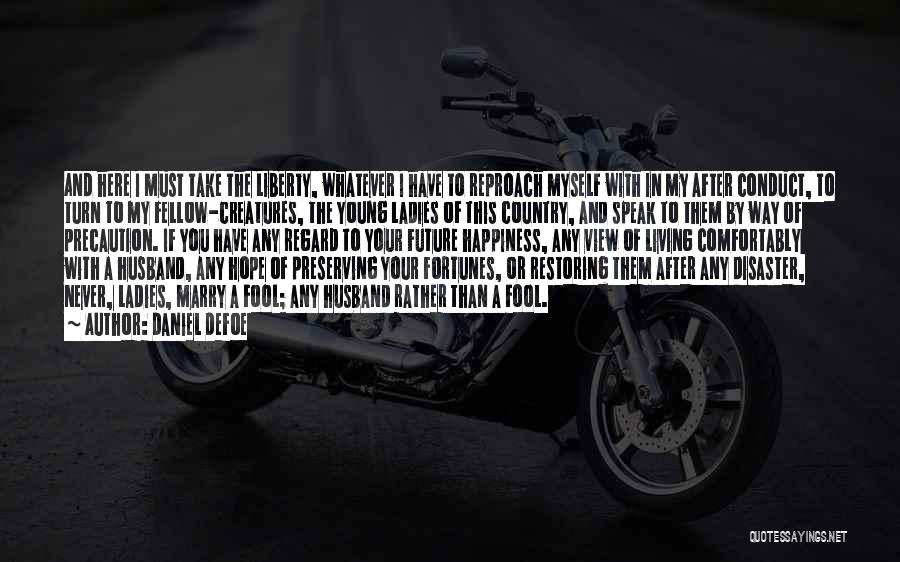 AND HERE I MUST TAKE THE LIBERTY, WHATEVER I HAVE TO REPROACH MYSELF WITH IN MY AFTER CONDUCT, TO TURN TO MY FELLOW-CREATURES, THE YOUNG LADIES OF THIS COUNTRY, AND SPEAK TO THEM BY WAY OF PRECAUTION. IF YOU HAVE ANY REGARD TO YOUR FUTURE HAPPINESS, ANY VIEW OF LIVING COMFORTABLY WITH A HUSBAND, ANY HOPE OF PRESERVING YOUR FORTUNES, OR RESTORING THEM AFTER ANY DISASTER, NEVER, LADIES, MARRY A FOOL; ANY HUSBAND RATHER THAN A FOOL.
~ AUTHOR: DANIEL DEFOE

QUOTESSAYINGS.NET